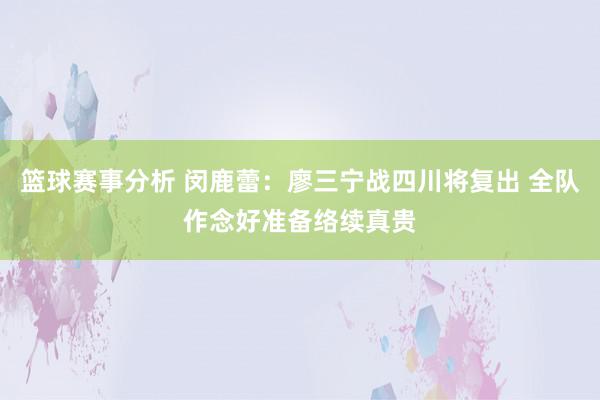 篮球赛事分析 闵鹿蕾：廖三宁战四川将复出 全队作念好准备络续真贵